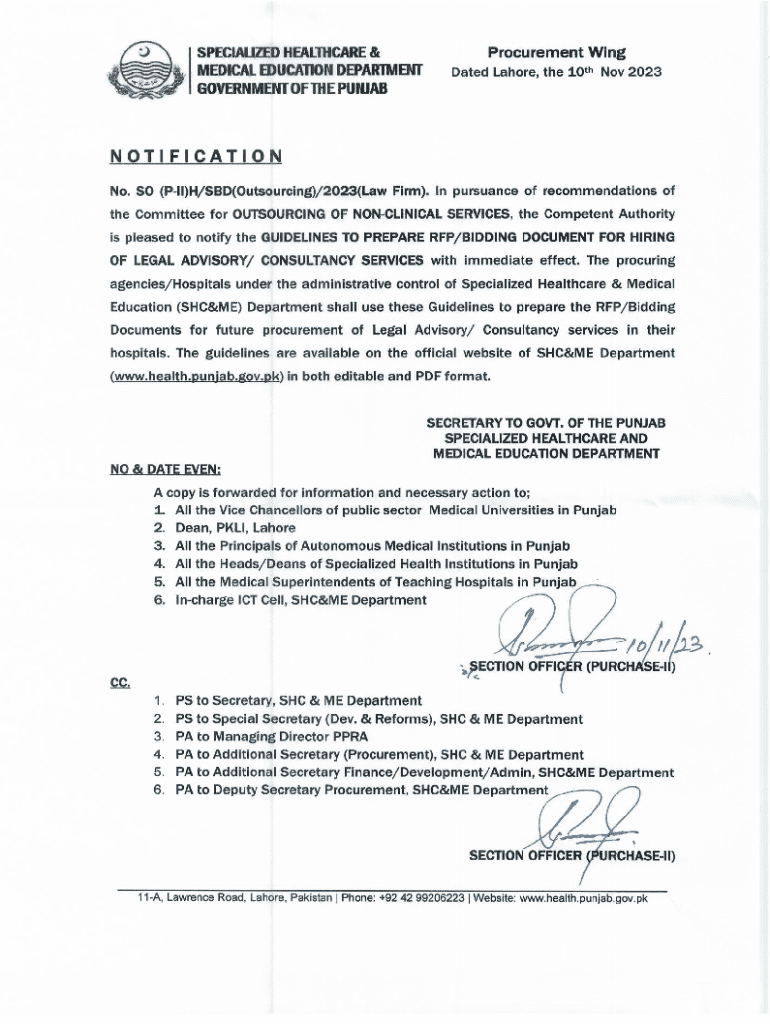 SPECIALIZED HEALTHCARE & MEDICAL EDUCATION DEPARTMENT GOVERNMENT OF THE PUNJAB

Procurement Wing
Dated Lahore, the 10th Nov 2023

NOTIFICATION

No. SO (P-II)H/SBD(Outsourcing)/2023(Law Firm). In pursuance of recommendations of the Committee for OUTSOURCING OF NON-CLINICAL SERVICES, the Competent Authority is pleased to notify the GUIDELINES TO PREPARE RFP/BIDDING DOCUMENT FOR HIRING OF LEGAL ADVISORY/ CONSULTANCY SERVICES with immediate effect. The procuring agencies/Hospitals under the administrative control of Specialized Healthcare & Medical Education (SHC&ME) Department shall use these Guidelines to prepare the RFP/Bidding Documents for future procurement of Legal Advisory/ Consultancy services in their hospitals. The guidelines are available on the official website of SHC&ME Department (www.health.punjab.gov.pk) in both editable and PDF format.

SECRETARY TO GOVT. OF THE PUNJAB
SPECIALIZED HEALTHCARE AND
MEDICAL EDUCATION DEPARTMENT

NO & DATE EVEN:

A copy is forwarded for information and necessary action to;
1. All the Vice Chancellors of public sector Medical Universities in Punjab
2. Dean, PKLI, Lahore
3. All the Principals of Autonomous Medical Institutions in Punjab
4. All the Heads/Deans of Specialized Health Institutions in Punjab
5. All the Medical Superintendents of Teaching Hospitals in Punjab
6. In-charge ICT Cell, SHC&ME Department

10/11/23.

SECTION OFFICER (PURCHASE-II)

CC.

1. PS to Secretary, SHC & ME Department
2. PS to Special Secretary (Dev. & Reforms), SHC & ME Department
3. PA to Managing Director PPRA
4. PA to Additional Secretary (Procurement), SHC & ME Department
5. PA to Additional Secretary Finance/Development/Admin, SHC&ME Department
6. PA to Deputy Secretary Procurement, SHC&ME Department

SECTION OFFICER (PURCHASE-II)

11-A, Lawrence Road, Lahore, Pakistan | Phone: +92 42 99206223 | Website: www.health.punjab.gov.pk